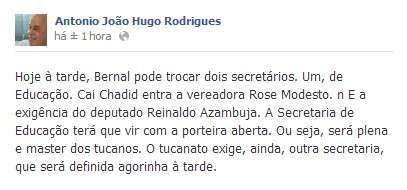 Antonio João Hugo Rodrigues
há ± 1 hora

Hoje à tarde, Bernal pode trocar dois secretários. Um, de Educação. Cai Chadid entra a vereadora Rose Modesto. n E a exigência do deputado Reinaldo Azambuja. A Secretaria de Educação terá que vir com a porteira aberta. Ou seja, será plena e master dos tucanos. O tucanato exige, ainda, outra secretaria, que será definida agorinha à tarde.